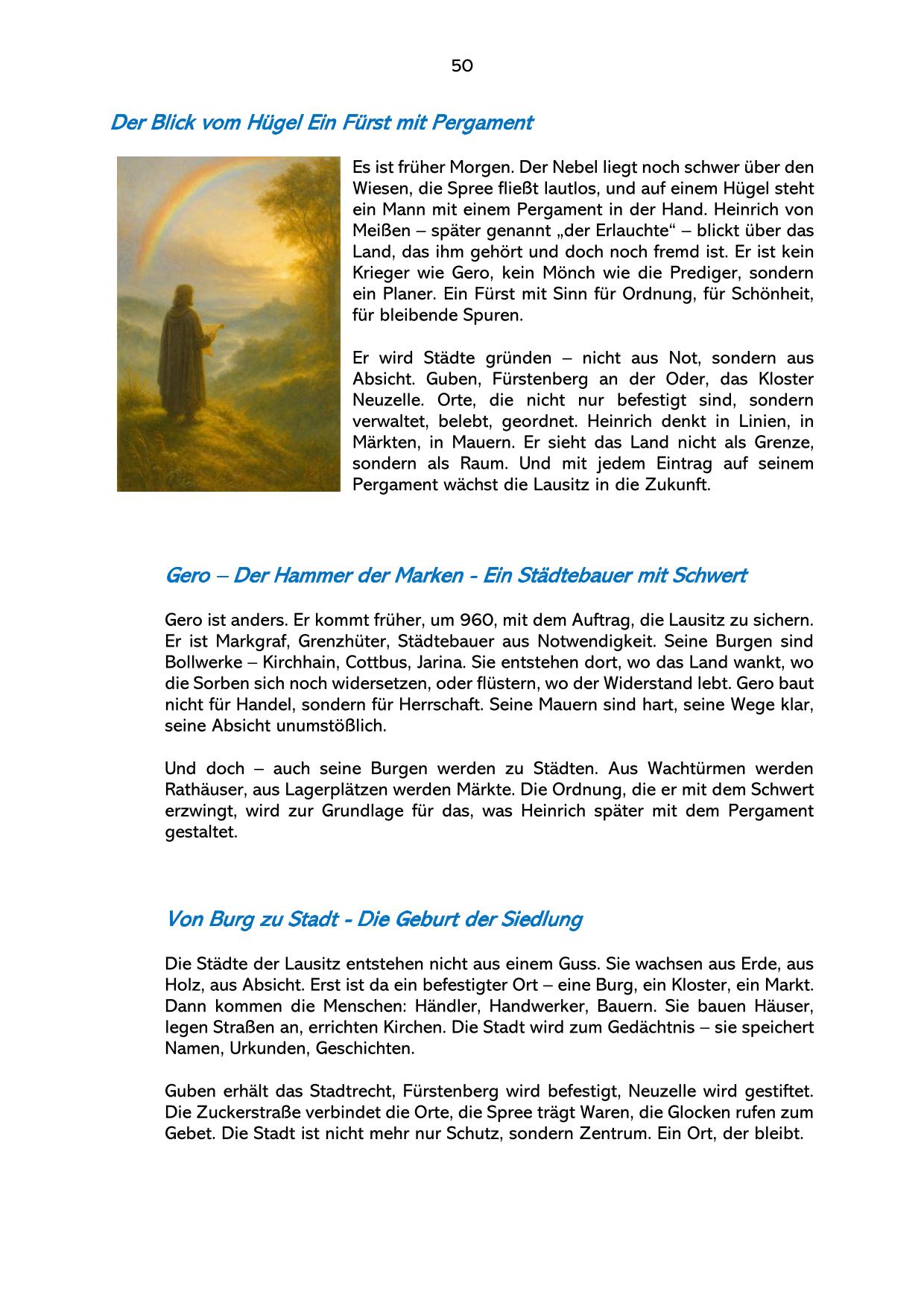 50

Der Blick vom Hügel Ein Fürst mit Pergament

Es ist früher Morgen. Der Nebel liegt noch schwer über den Wiesen, die Spree fließt lautlos, und auf einem Hügel steht ein Mann mit einem Pergament in der Hand. Heinrich von Meißen – später genannt „der Erlauchte“ – blickt über das Land, das ihm gehört und doch noch fremd ist. Er ist kein Krieger wie Gero, kein Mönch wie die Prediger, sondern ein Planer. Ein Fürst mit Sinn für Ordnung, für Schönheit, für bleibende Spuren.

Er wird Städte gründen – nicht aus Not, sondern aus Absicht. Guben, Fürstenberg an der Oder, das Kloster Neuzelle. Orte, die nicht nur befestigt sind, sondern verwaltet, belebt, geordnet. Heinrich denkt in Linien, in Märkten, in Mauern. Er sieht das Land nicht als Grenze, sondern als Raum. Und mit jedem Eintrag auf seinem Pergament wächst die Lausitz in die Zukunft.

Gero – Der Hammer der Marken - Ein Städtebauer mit Schwert

Gero ist anders. Er kommt früher, um 960, mit dem Auftrag, die Lausitz zu sichern. Er ist Markgraf, Grenzhüter, Städtebauer aus Notwendigkeit. Seine Burgen sind Bollwerke – Kirchhain, Cottbus, Jarina. Sie entstehen dort, wo das Land wankt, wo die Sorben sich noch widersetzen, oder flüstern, wo der Widerstand lebt. Gero baut nicht für Handel, sondern für Herrschaft. Seine Mauern sind hart, seine Wege klar, seine Absicht unumstößlich.

Und doch – auch seine Burgen werden zu Städten. Aus Wachtürmen werden Rathäuser, aus Lagerplätzen werden Märkte. Die Ordnung, die er mit dem Schwert erzwingt, wird zur Grundlage für das, was Heinrich später mit dem Pergament gestaltet.

Von Burg zu Stadt - Die Geburt der Siedlung

Die Städte der Lausitz entstehen nicht aus einem Guss. Sie wachsen aus Erde, aus Holz, aus Absicht. Erst ist da ein befestigter Ort – eine Burg, ein Kloster, ein Markt. Dann kommen die Menschen: Händler, Handwerker, Bauern. Sie bauen Häuser, legen Straßen an, errichten Kirchen. Die Stadt wird zum Gedächtnis – sie speichert Namen, Urkunden, Geschichten.

Guben erhält das Stadtrecht, Fürstenberg wird befestigt, Neuzelle wird gestiftet. Die Zuckerstraße verbindet die Orte, die Spree trägt Waren, die Glocken rufen zum Gebet. Die Stadt ist nicht mehr nur Schutz, sondern Zentrum. Ein Ort, der bleibt.